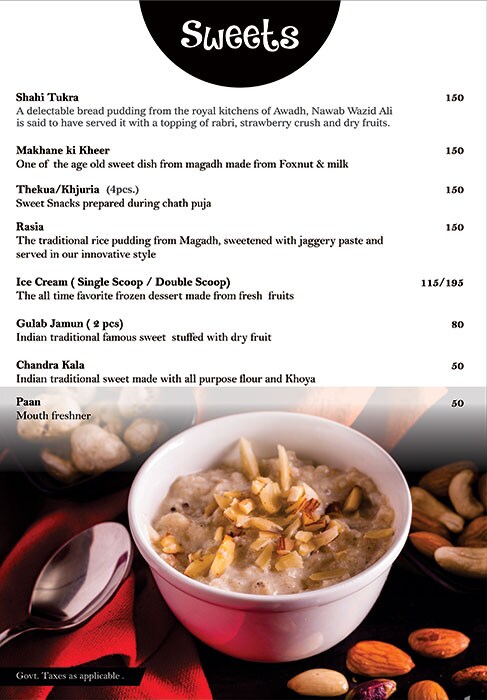 Sweets

Shahi Tukra 150
A delectable bread pudding from the royal kitchens of Awadh, Nawab Wazid Ali is said to have served it with a topping of rabri, strawberry crush and dry fruits.

Makhane ki Kheer 150
One of the age old sweet dish from magadh made from Foxnut & milk

Thekua/Khjuria (4pcs.) 150
Sweet Snacks prepared during chath puja

Rasia 150
The traditional rice pudding from Magadh, sweetened with jaggery paste and served in our innovative style

Ice Cream ( Single Scoop / Double Scoop) 115/195
The all time favorite frozen dessert made from fresh fruits

Gulab Jamun ( 2 pcs) 80
Indian traditional famous sweet stuffed with dry fruit

Chandra Kala 50
Indian traditional sweet made with all purpose flour and Khoya

Paan 50
Mouth freshner

Govt. Taxes as applicable .